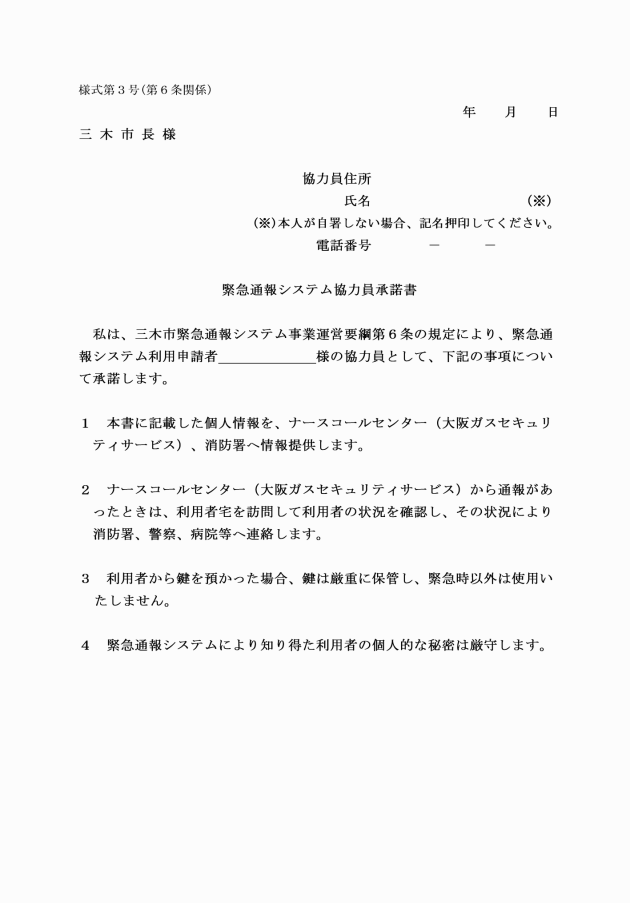 様式第３号（第６条関係）

年　　月　　日

三 木 市 長 様

協力員住所

氏名　　　　　　　　　　（※）

（※）本人が自署しない場合、記名押印してください。

電話番号　　　　－　　　－

緊急通報システム協力員承諾書

私は、三木市緊急通報システム事業運営要綱第６条の規定により、緊急通報システム利用申請者＿＿＿＿＿＿＿様の協力員として、下記の事項について承諾します。

１　本書に記載した個人情報を、ナースコールセンター（大阪ガスセキュリティサービス）、消防署へ情報提供します。

２　ナースコールセンター（大阪ガスセキュリティサービス）から通報があったときは、利用者宅を訪問して利用者の状況を確認し、その状況により消防署、警察、病院等へ連絡します。

３　利用者から鍵を預かった場合、鍵は厳重に保管し、緊急時以外は使用いたしません。

４　緊急通報システムにより知り得た利用者の個人的な秘密は厳守します。